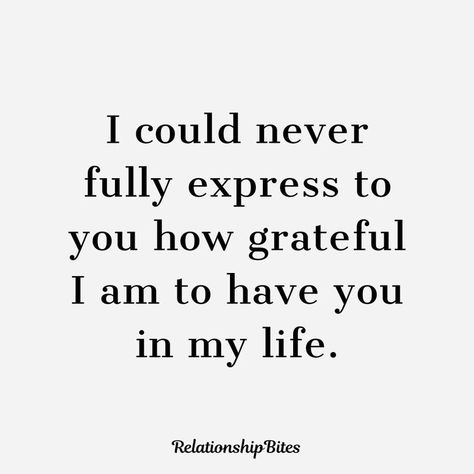 I could never fully express to you how grateful I am to have you in my life.

RelationshipBites